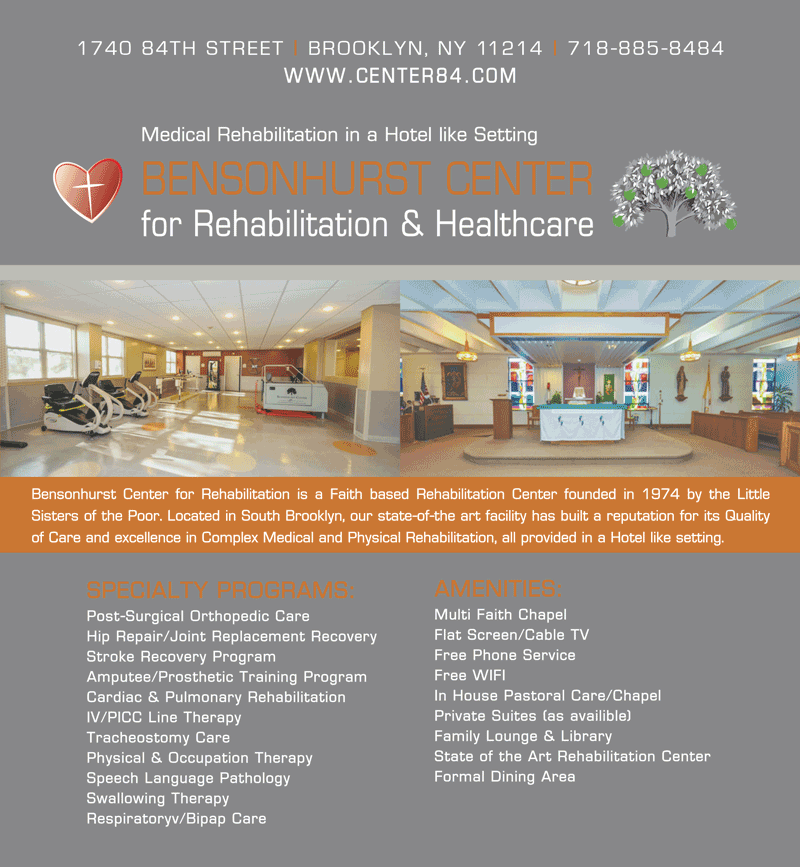 1740 84TH STREET | BROOKLYN, NY 11214 | 718-885-8484
WWW.CENTER84.COM

Medical Rehabilitation in a Hotel like Setting

BENSONHURST CENTER
for Rehabilitation & Healthcare

Bensonhurst Center for Rehabilitation is a Faith based Rehabilitation Center founded in 1974 by the Little Sisters of the Poor. Located in South Brooklyn, our state-of-the art facility has built a reputation for its Quality of Care and excellence in Complex Medical and Physical Rehabilitation, all provided in a Hotel like setting.

SPECIALTY PROGRAMS:
Post-Surgical Orthopedic Care
Hip Repair/Joint Replacement Recovery
Stroke Recovery Program
Amputee/Prosthetic Training Program
Cardiac & Pulmonary Rehabilitation
IV/PICC Line Therapy
Tracheostomy Care
Physical & Occupation Therapy
Speech Language Pathology
Swallowing Therapy
Respiratoryv/Bipap Care

AMENITIES:
Multi Faith Chapel
Flat Screen/Cable TV
Free Phone Service
Free WIFI
In House Pastoral Care/Chapel
Private Suites (as availible)
Family Lounge & Library
State of the Art Rehabilitation Center
Formal Dining Area